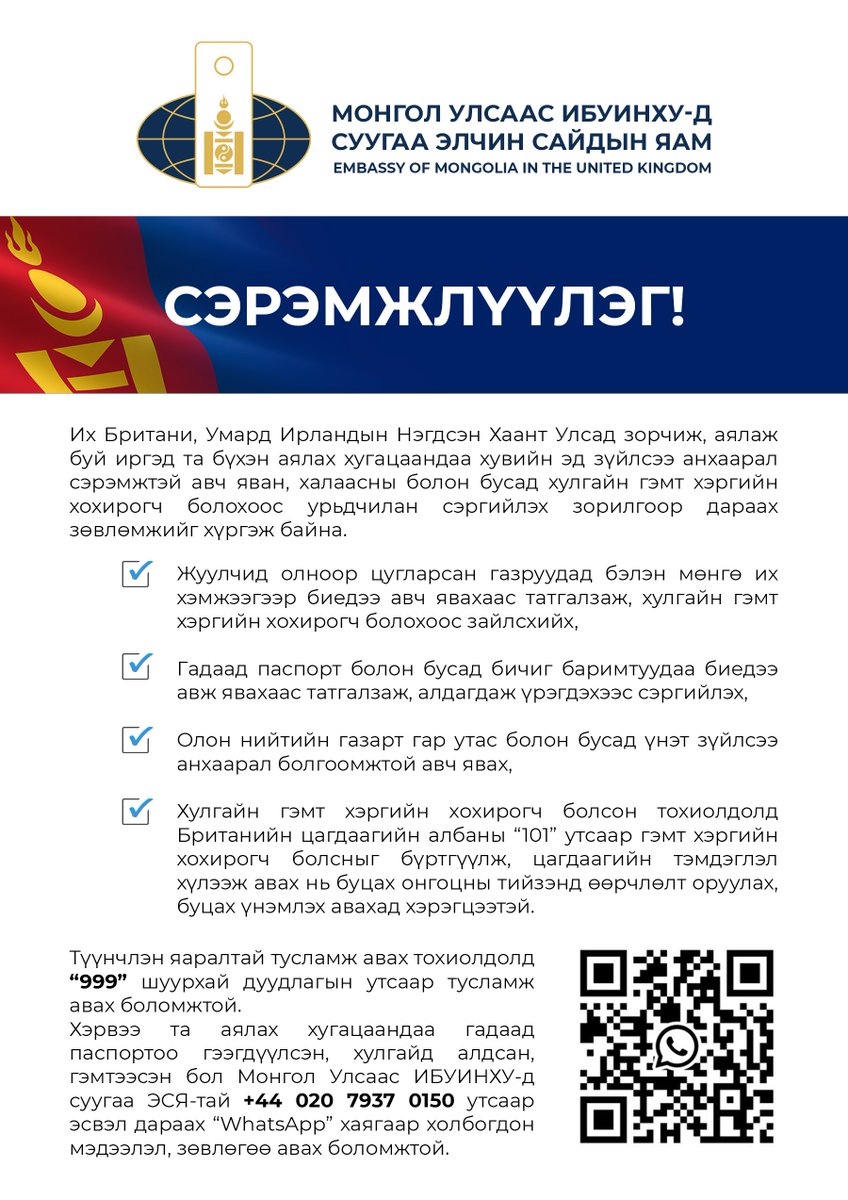 МОНГОЛ УЛСААС ИБУИНХУ-Д СУУГАА ЭЛЧИН САЙДЫН ЯАМ
EMBASSY OF MONGOLIA IN THE UNITED KINGDOM

СЭРЭМЖЛҮҮЛЭГ!

Их Британи, Умард Ирландын Нэгдсэн Хаант Улсад зорчиж, аялаж буй иргэд та бүхэн аялах хугацаандаа хувийн эд зүйлсээ анхаарал сэрэмжтэй авч яван, халаасны болон бусад хулгайн гэмт хэргийн хохирогч болохоос урьдчилан сэргийлэх зорилгоор дараах зөвлөмжийг хүргэж байна.

Жуулчид олноор цугларсан газруудад бэлэн мөнгө их хэмжээгээр биедээ авч явахаас татгалзаж, хулгайн гэмт хэргийн хохирогч болохоос зайлсхийх,

Гадаад паспорт болон бусад бичиг баримтуудаа биедээ авж явахаас татгалзаж, алдагдаж үрэгдэхээс сэргийлэх,

Олон нийтийн газарт гар утас болон бусад үнэт зүйлсээ анхаарал болгоомжтой авч явах,

Хулгайн гэмт хэргийн хохирогч болсон тохиолдолд Британийн цагдаагийн албаны “101” утсаар гэмт хэргийн хохирогч болсныг бүртгүүлж, цагдаагийн тэмдэглэл хүлээж авах нь буцах онгоцны тийзэнд өөрчлөлт оруулах, буцах үнэмлэх авахад хэрэгцээтэй.

Түүнчлэн яаралтай тусламж авах тохиолдолд “999” шуурхай дуудлагын утсаар тусламж авах боломжтой.
Хэрвээ та аялах хугацаандаа гадаад паспортоо гээгдүүлсэн, хулгайд алдсан, гэмтээсэн бол Монгол Улсаас ИБУИНХУ-д суугаа ЭСЯ-тай +44 020 7937 0150 утсаар эсвэл дараах “WhatsApp” хаягаар холбогдон мэдээлэл, зөвлөгөө авах боломжтой.